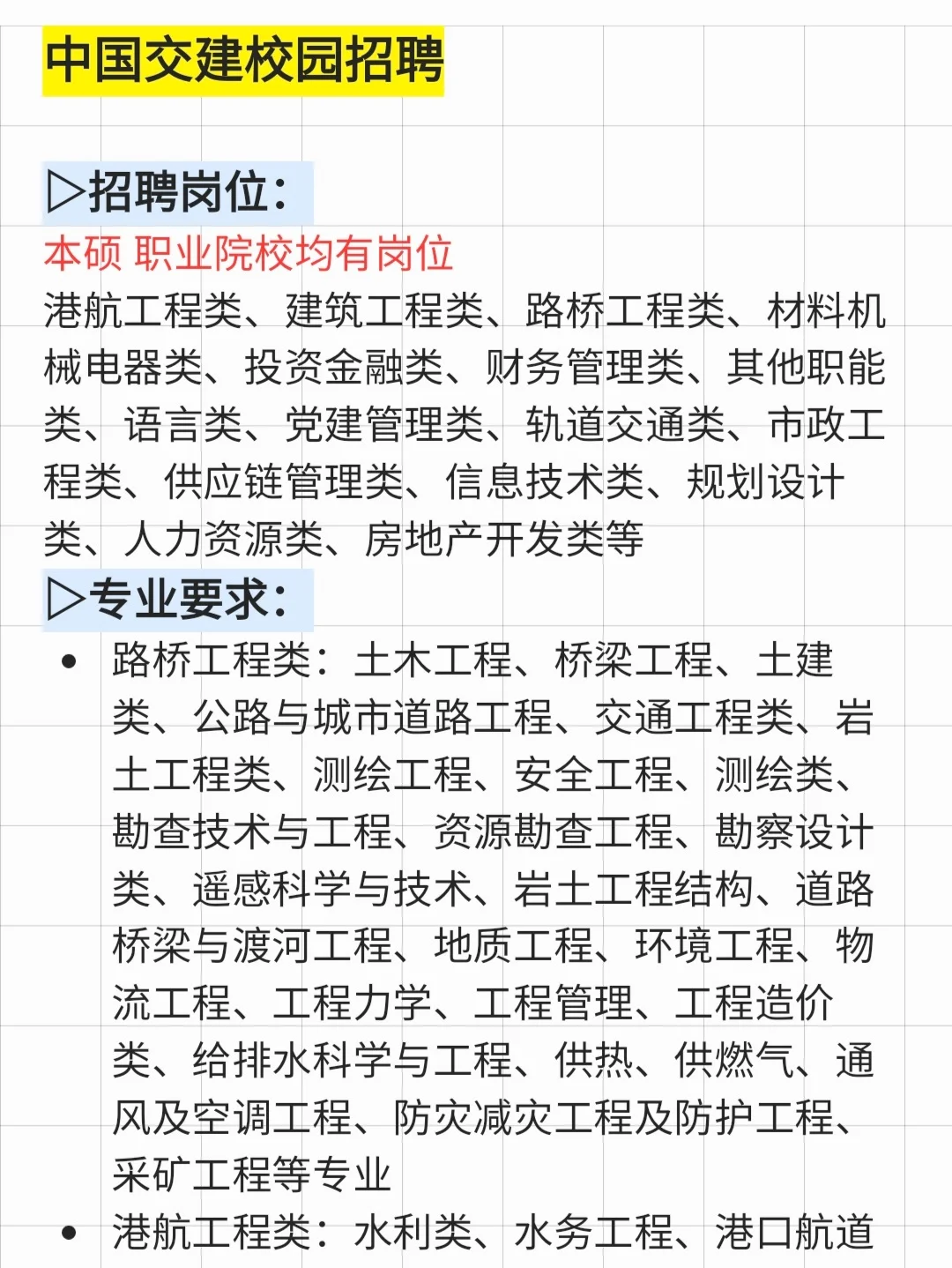 中国交建校园招聘

▷招聘岗位：

本硕 职业院校均有岗位

港航工程类、建筑工程类、路桥工程类、材料机械电器类、投资金融类、财务管理类、其他职能类、语言类、党建管理类、轨道交通类、市政工程类、供应链管理类、信息技术类、规划设计类、人力资源类、房地产开发类等

▷专业要求：

• 路桥工程类：土木工程、桥梁工程、土建类、公路与城市道路工程、交通工程类、岩土工程类、测绘工程、安全工程、测绘类、勘查技术与工程、资源勘查工程、勘察设计类、遥感科学与技术、岩土工程结构、道路桥梁与渡河工程、地质工程、环境工程、物流工程、工程力学、工程管理、工程造价类、给排水科学与工程、供热、供燃气、通风及空调工程、防灾减灾工程及防护工程、采矿工程等专业
• 港航工程类：水利类、水务工程、港口航道